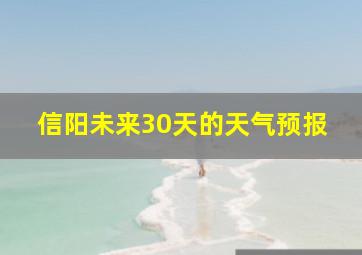 信阳未来30天的天气预报